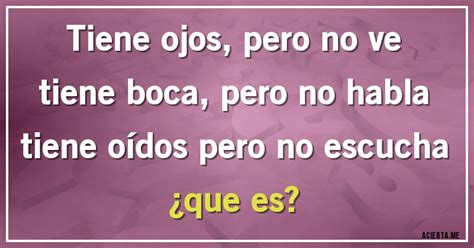 Tiene ojos, pero no ve tiene boca, pero no habla tiene oídos pero no escucha ¿que es?

ACIERTA.ME